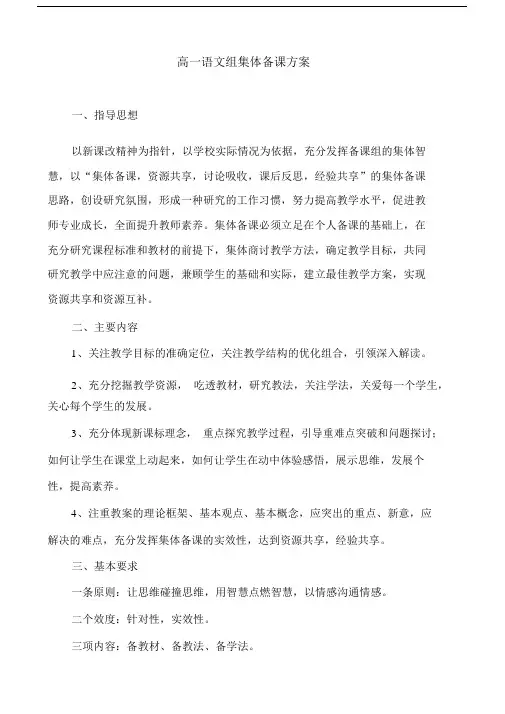 高一语文组集体备课方案

一、指导思想

以新课改精神为指针，以学校实际情况为依据，充分发挥备课组的集体智慧，以“集体备课，资源共享，讨论吸收，课后反思，经验共享”的集体备课思路，创设研究氛围，形成一种研究的工作习惯，努力提高教学水平，促进教师专业成长，全面提升教师素养。集体备课必须立足在个人备课的基础上，在充分研究课程标准和教材的前提下，集体商讨教学方法，确定教学目标，共同研究教学中应注意的问题，兼顾学生的基础和实际，建立最佳教学方案，实现资源共享和资源互补。

二、主要内容

1、关注教学目标的准确定位，关注教学结构的优化组合，引领深入解读。

2、充分挖掘教学资源， 吃透教材，研究教法，关注学法，关爱每一个学生，关心每个学生的发展。

3、充分体现新课标理念， 重点探究教学过程，引导重难点突破和问题探讨；如何让学生在课堂上动起来，如何让学生在动中体验感悟，展示思维，发展个性，提高素养。

4、注重教案的理论框架、基本观点、基本概念，应突出的重点、新意，应解决的难点，充分发挥集体备课的实效性，达到资源共享，经验共享。

三、基本要求

一条原则：让思维碰撞思维，用智慧点燃智慧，以情感沟通情感。

二个效度：针对性，实效性。

三项内容：备教材、备教法、备学法。